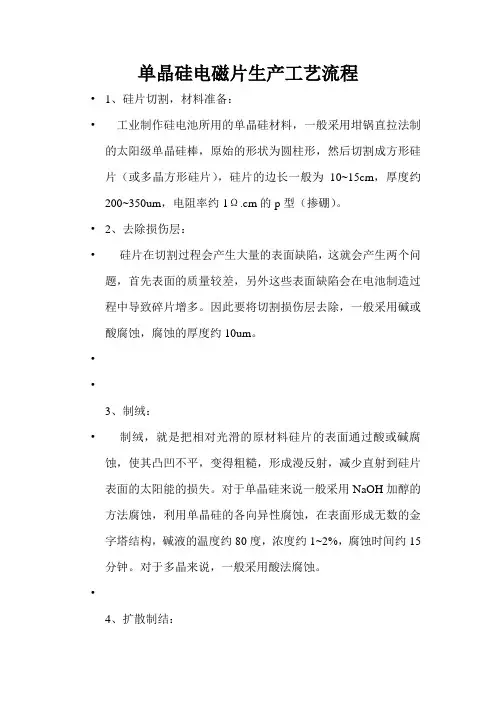 单晶硅电磁片生产工艺流程

• 1、硅片切割，材料准备：

• 工业制作硅电池所用的单晶硅材料，一般采用坩锅直拉法制的太阳级单晶硅棒，原始的形状为圆柱形，然后切割成方形硅片（或多晶方形硅片），硅片的边长一般为 10~15cm，厚度约 200~350um，电阻率约 1Ω.cm 的 p 型（掺硼）。

• 2、去除损伤层：

• 硅片在切割过程会产生大量的表面缺陷，这就会产生两个问题，首先表面的质量较差，另外这些表面缺陷会在电池制造过程中导致碎片增多。因此要将切割损伤层去除，一般采用碱或酸腐蚀，腐蚀的厚度约 10um。

•

•

3、制绒：

• 制绒，就是把相对光滑的原材料硅片的表面通过酸或碱腐蚀，使其凸凹不平，变得粗糙，形成漫反射，减少直射到硅片表面的太阳能的损失。对于单晶硅来说一般采用 NaOH 加醇的方法腐蚀，利用单晶硅的各向异性腐蚀，在表面形成无数的金字塔结构，碱液的温度约 80 度，浓度约 1~2%，腐蚀时间约 15 分钟。对于多晶来说，一般采用酸法腐蚀。

•

4、扩散制结：